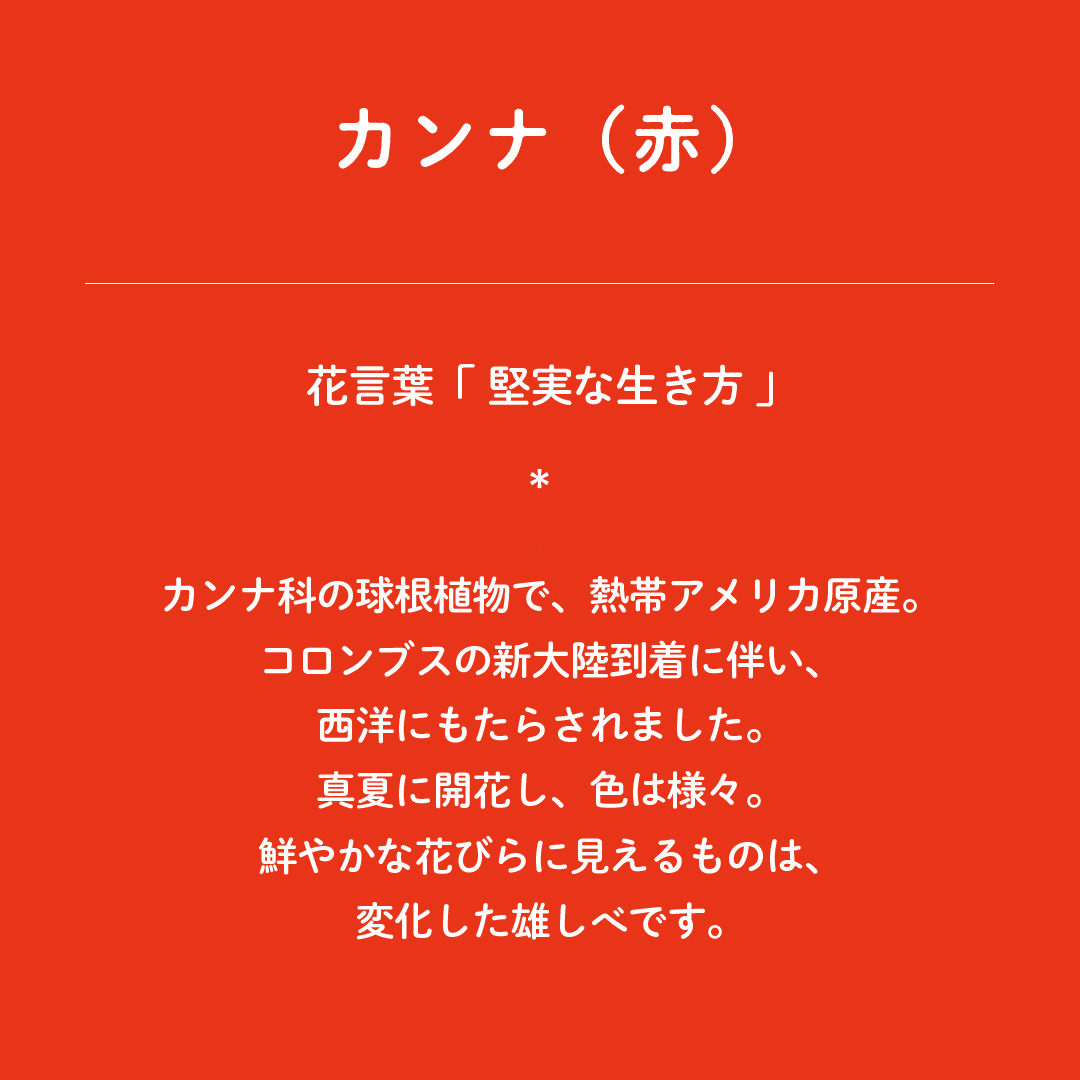 カンナ（赤）

花言葉「堅実な生き方」

*

カンナ科の球根植物で、熱帯アメリカ原産。
コロンブスの新大陸到着に伴い、
西洋にもたらされました。
真夏に開花し、色は様々。
鮮やかな花びらに見えるものは、
変化した雄しべです。